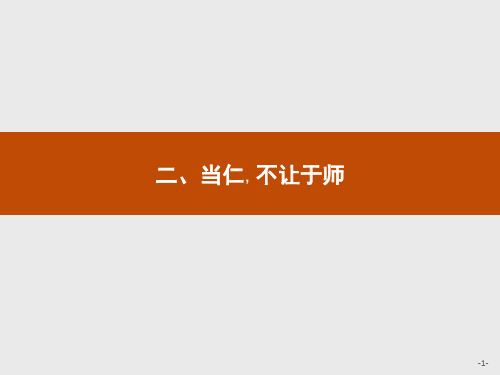 二、当仁,不让于师

-1-